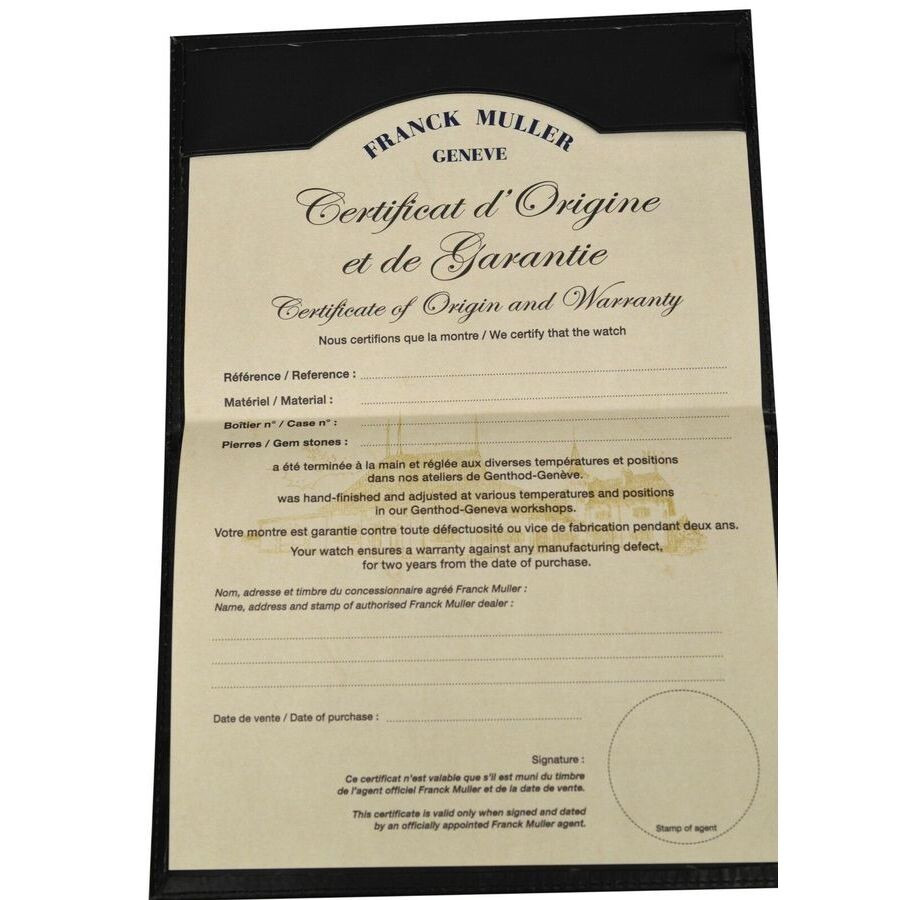 FRANCK MULLER
GENEVE

Certificat d'Origine
et de Garantie

Certificate of Origin and Warranty

Nous certifions que la montre / We certify that the watch

Référence / Reference : ____

Matériel / Material : ____

Boîtier n° / Case n° : ____

Pierres / Gem stones : ____

a été terminée à la main et réglée aux diverses températures et positions dans nos ateliers de Genthod-Genève.

was hand-finished and adjusted at various temperatures and positions in our Genthod-Geneva workshops.

Votre montre est garantie contre toute défectuosité ou vice de fabrication pendant deux ans.

Your watch ensures a warranty against any manufacturing defect, for two years from the date of purchase.

Nom, adresse et timbre du concessionnaire agréé Franck Muller :
Name, address and stamp of authorised Franck Muller dealer :

____
____
____

Date de vente / Date of purchase : ____

Signature :

Ce certificat n'est valable que s'il est muni du timbre de l'agent officiel Franck Muller et de la date de vente.

This certificate is valid only when signed and dated by an officially appointed Franck Muller agent.

Stamp of agent